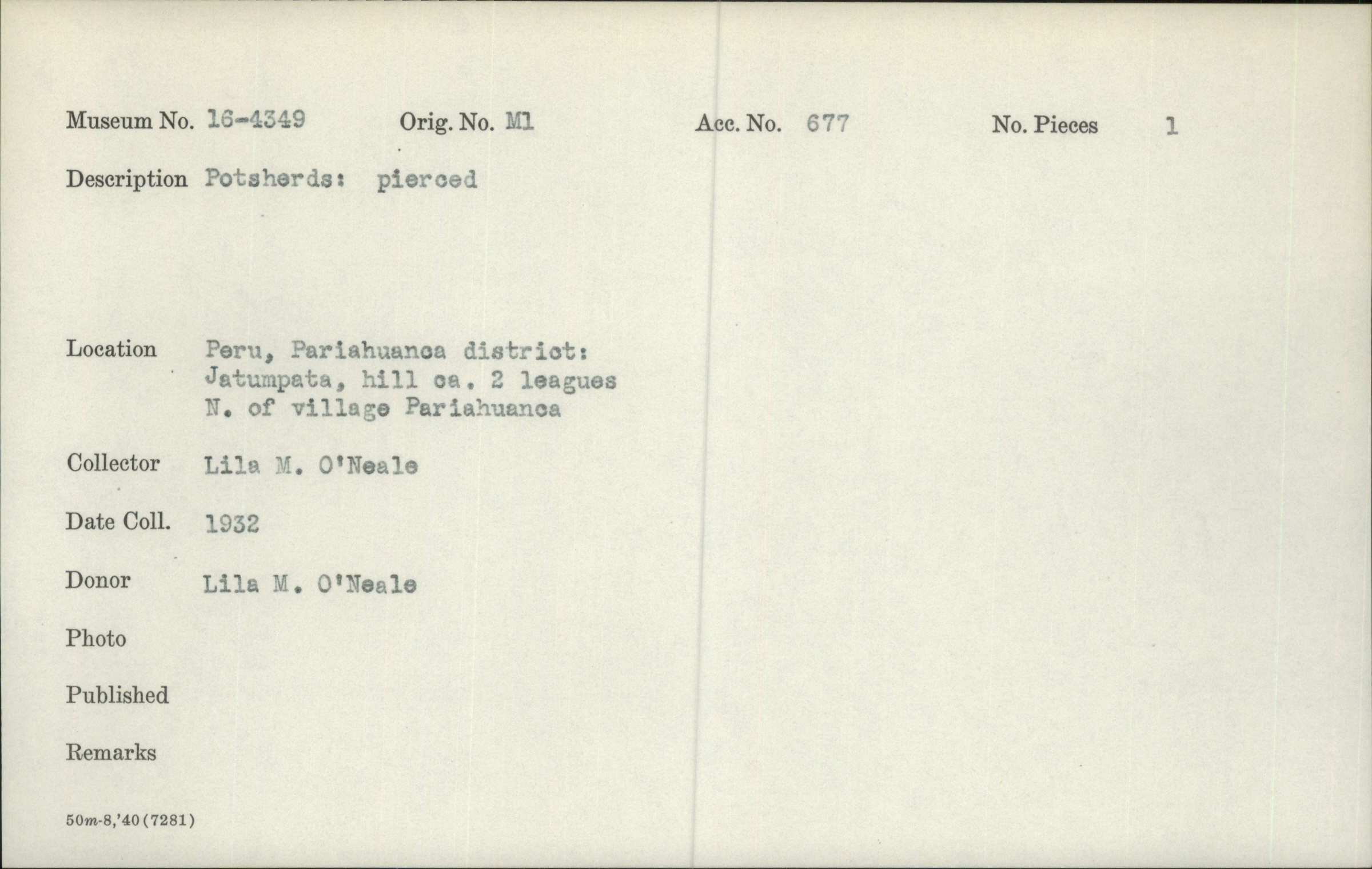 Museum No. 16-4349 Orig. No. M1 Acc. No. 677 No. Pieces 1

Description Potsherds: pierced

Location Peru, Pariahuanca district: Jatumpata, hill ca. 2 leagues N. of village Pariahuanca

Collector Lila M. O'Neale

Date Coll. 1932

Donor Lila M. O'Neale

Photo

Published

Remarks

50m-8,'40(7281)